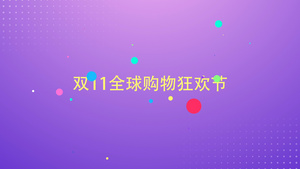 双11全球购物狂欢节